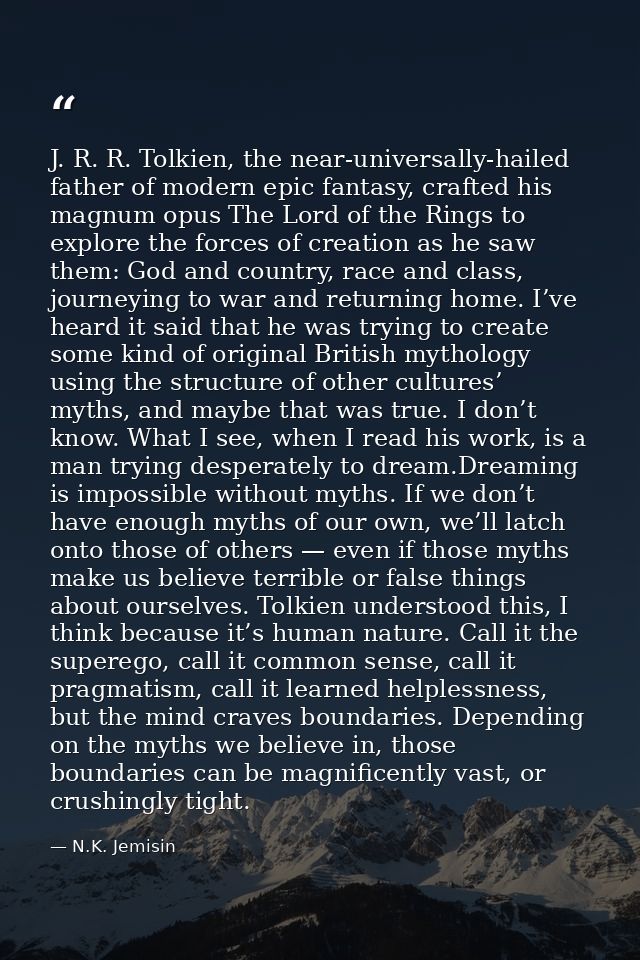 “

J. R. R. Tolkien, the near-universally-hailed father of modern epic fantasy, crafted his magnum opus The Lord of the Rings to explore the forces of creation as he saw them: God and country, race and class, journeying to war and returning home. I’ve heard it said that he was trying to create some kind of original British mythology using the structure of other cultures’ myths, and maybe that was true. I don’t know. What I see, when I read his work, is a man trying desperately to dream.Dreaming is impossible without myths. If we don’t have enough myths of our own, we’ll latch onto those of others — even if those myths make us believe terrible or false things about ourselves. Tolkien understood this, I think because it’s human nature. Call it the superego, call it common sense, call it pragmatism, call it learned helplessness, but the mind craves boundaries. Depending on the myths we believe in, those boundaries can be magnificently vast, or crushingly tight.

— N.K. Jemisin